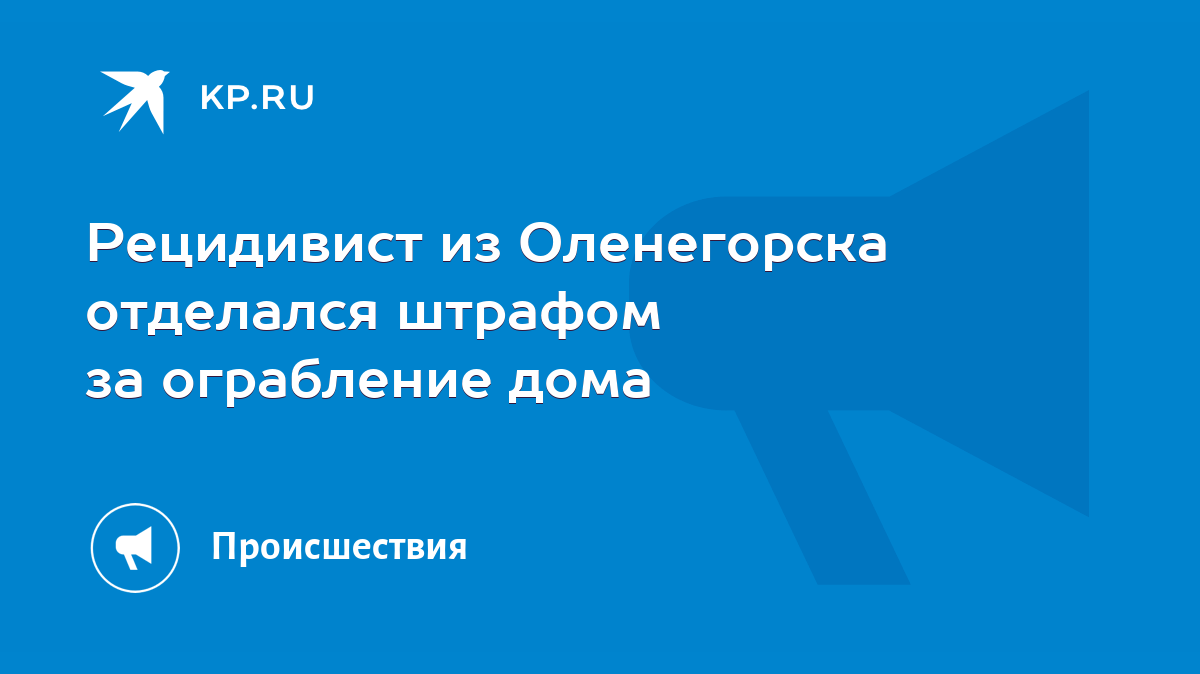 KP.RU

Рецидивист из Оленегорска отделался штрафом за ограбление дома

Происшествия